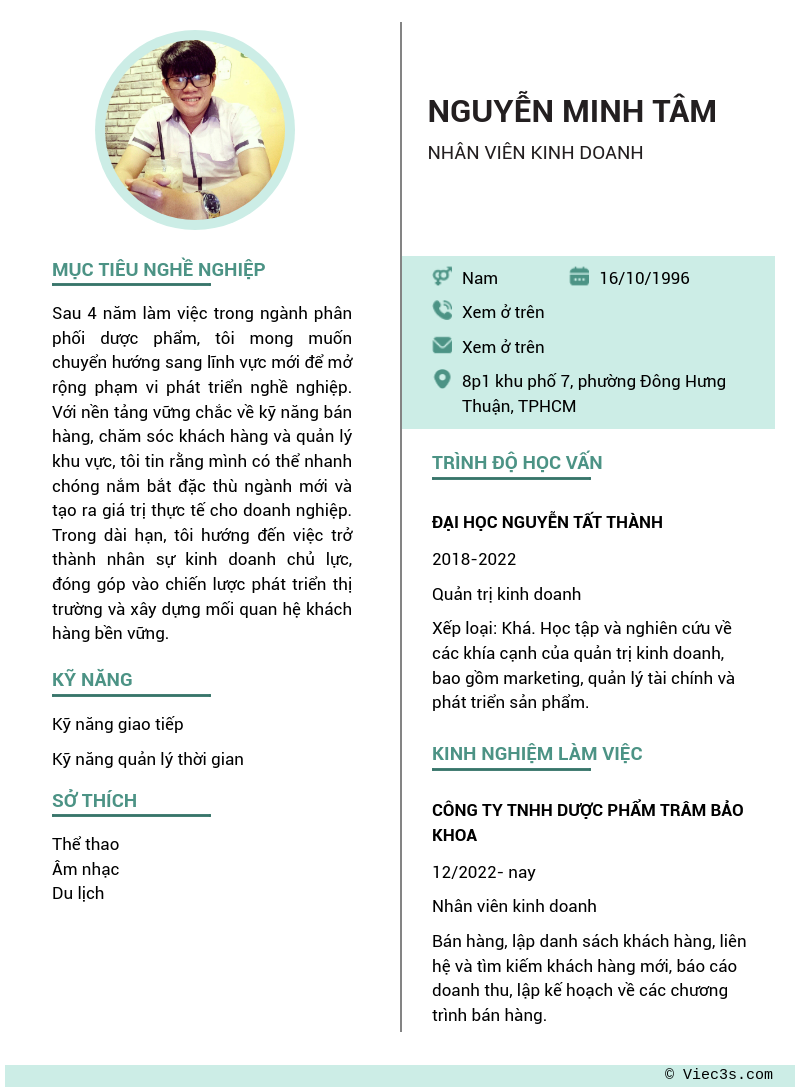 MỤC TIÊU NGHỀ NGHIỆP

Sau 4 năm làm việc trong ngành phân phối dược phẩm, tôi mong muốn chuyển hướng sang lĩnh vực mới để mở rộng phạm vi phát triển nghề nghiệp. Với nền tảng vững chắc về kỹ năng bán hàng, chăm sóc khách hàng và quản lý khu vực, tôi tin rằng mình có thể nhanh chóng nắm bắt đặc thù ngành mới và tạo ra giá trị thực tế cho doanh nghiệp. Trong dài hạn, tôi hướng đến việc trở thành nhân sự kinh doanh chủ lực, đóng góp vào chiến lược phát triển thị trường và xây dựng mối quan hệ khách hàng bền vững.

KỸ NĂNG

Kỹ năng giao tiếp

Kỹ năng quản lý thời gian

SỞ THÍCH

Thể thao
Âm nhạc
Du lịch

NGUYỄN MINH TÂM

NHÂN VIÊN KINH DOANH

Nam

16/10/1996

Xem ở trên

Xem ở trên

8p1 khu phố 7, phường Đông Hưng Thuận, TPHCM

TRÌNH ĐỘ HỌC VẤN

ĐẠI HỌC NGUYỄN TẤT THÀNH

2018-2022

Quản trị kinh doanh

Xếp loại: Khá. Học tập và nghiên cứu về các khía cạnh của quản trị kinh doanh, bao gồm marketing, quản lý tài chính và phát triển sản phẩm.

KINH NGHIỆM LÀM VIỆC

CÔNG TY TNHH DƯỢC PHẨM TRÂM BẢO KHOA

12/2022- nay

Nhân viên kinh doanh

Bán hàng, lập danh sách khách hàng, liên hệ và tìm kiếm khách hàng mới, báo cáo doanh thu, lập kế hoạch về các chương trình bán hàng.

© Viec3s.com